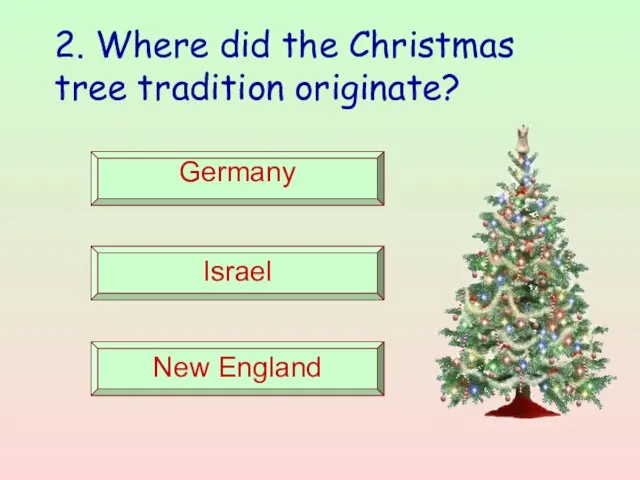 2. Where did the Christmas tree tradition originate?

Germany

Israel

New England